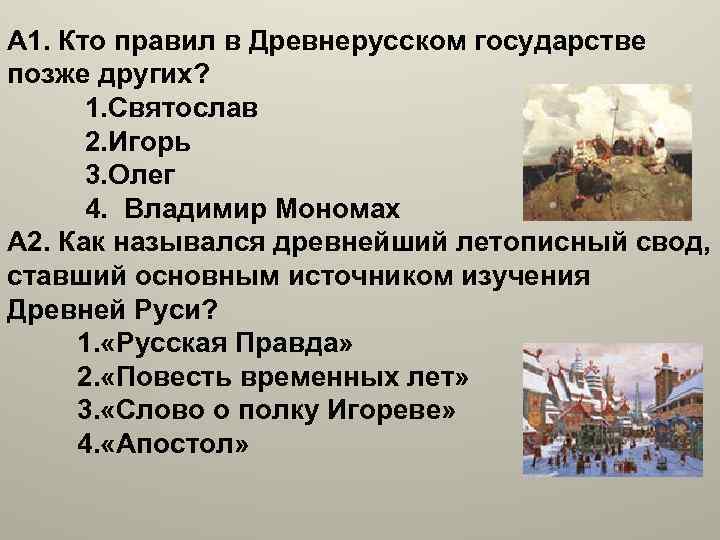 А1. Кто правил в Древнерусском государстве позже других?

1.Святослав

2.Игорь

3.Олег

4. Владимир Мономах

А2. Как назывался древнейший летописный свод, ставший основным источником изучения Древней Руси?

1.«Русская Правда»

2.«Повесть временных лет»

3.«Слово о полку Игореве»

4.«Апостол»